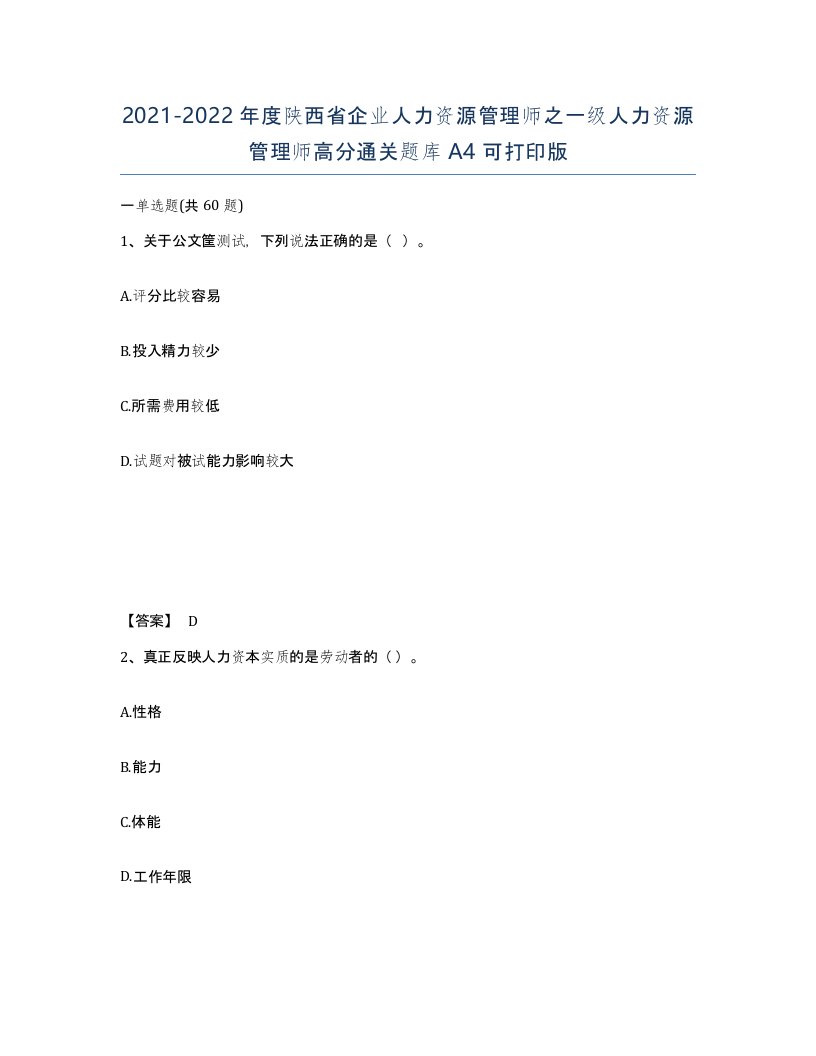 2021-2022年度陕西省企业人力资源管理师之一级人力资源管理师高分通关题库A4可打印版

一单选题(共60题)

1、关于公文筐测试，下列说法正确的是（ ）。

A.评分比较容易

B.投入精力较少

C.所需费用较低

D.试题对被试能力影响较大

【答案】 D

2、真正反映人力资本实质的是劳动者的（）。

A.性格

B.能力

C.体能

D.工作年限